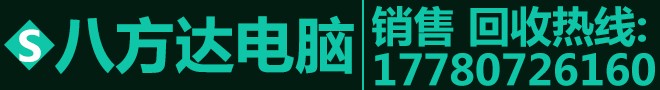 S 八方达电脑

销售 回收热线:
17780726160